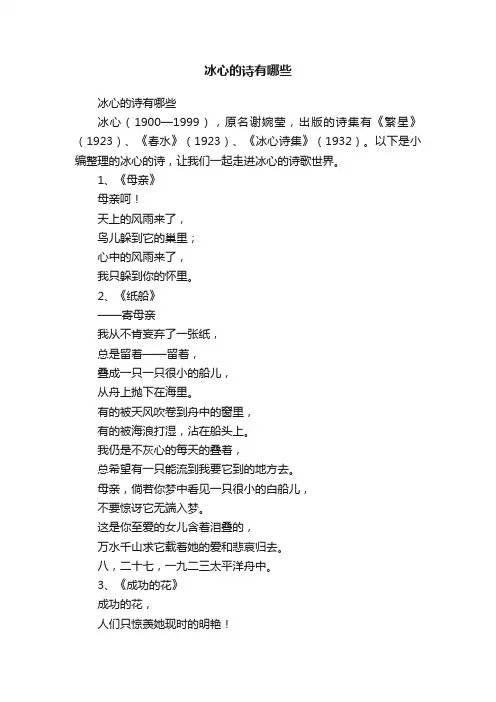 冰心的诗有哪些

冰心的诗有哪些

冰心（1900—1999），原名谢婉莹，出版的诗集有《繁星》（1923）、《春水》（1923）、《冰心诗集》（1932）。以下是小编整理的冰心的诗，让我们一起走进冰心的诗歌世界。

1、《母亲》

母亲呵！
天上的风雨来了，
鸟儿躲到它的巢里；
心中的风雨来了，
我只躲到你的怀里。

2、《纸船》

——寄母亲

我从不肯妄弃了一张纸，
总是留着——留着，
叠成一只一只很小的船儿，
从舟上抛下在海里。
有的被天风吹卷到舟中的窗里，
有的被海浪打湿，沾在船头上。
我仍是不灰心的每天的叠着，
总希望有一只能流到我要它到的地方去。
母亲，倘若你梦中看见一只很小的白船儿，
不要惊讶它无端入梦。
这是你至爱的女儿含着泪叠的，
万水千山求它载着她的爱和悲哀归去。
八，二十七，一九二三太平洋舟中。

3、《成功的花》

成功的花，
人们只惊羡她现时的明艳！